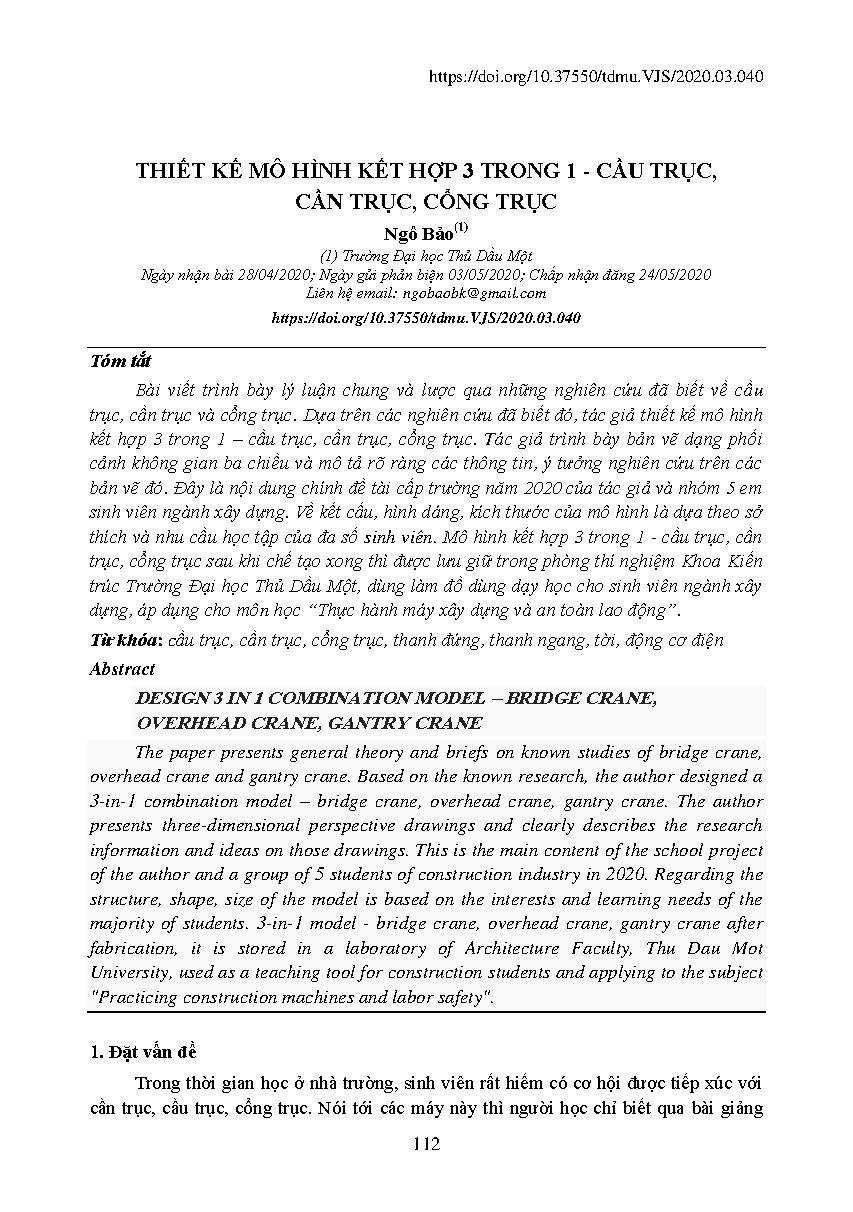 https://doi.org/10.37550/tdmu.VJS/2020.03.040

THIẾT KẾ MÔ HÌNH KẾT HỢP 3 TRONG 1 - CẦU TRỤC, CẦN TRỤC, CỔNG TRỤC

Ngô Bảo$^{(1)}$

(1) Trường Đại học Thủ Dầu Một
Ngày nhận bài 28/04/2020; Ngày gửi phản biện 03/05/2020; Chấp nhận đăng 24/05/2020
Liên hệ email: ngobaobk@gmail.com
https://doi.org/10.37550/tdmu.VJS/2020.03.040

Tóm tắt

Bài viết trình bày lý luận chung và lược qua những nghiên cứu đã biết về cầu trục, cần trục và cổng trục. Dựa trên các nghiên cứu đã biết đó, tác giả thiết kế mô hình kết hợp 3 trong 1 – cầu trục, cần trục, cổng trục. Tác giả trình bày bản vẽ dạng phối cảnh không gian ba chiều và mô tả rõ ràng các thông tin, ý tưởng nghiên cứu trên các bản vẽ đó. Đây là nội dung chính đề tài cấp trường năm 2020 của tác giả và nhóm 5 em sinh viên ngành xây dựng. Về kết cấu, hình dáng, kích thước của mô hình là dựa theo sở thích và nhu cầu học tập của đa số sinh viên. Mô hình kết hợp 3 trong 1 - cầu trục, cần trục, cổng trục sau khi chế tạo xong thì được lưu giữ trong phòng thí nghiệm Khoa Kiến trúc Trường Đại học Thủ Dầu Một, dùng làm đồ dùng dạy học cho sinh viên ngành xây dựng, áp dụng cho môn học “Thực hành máy xây dựng và an toàn lao động”.

Từ khóa: cầu trục, cần trục, cổng trục, thanh đứng, thanh ngang, tời, động cơ điện

Abstract

DESIGN 3 IN 1 COMBINATION MODEL – BRIDGE CRANE, OVERHEAD CRANE, GANTRY CRANE

The paper presents general theory and briefs on known studies of bridge crane, overhead crane and gantry crane. Based on the known research, the author designed a 3-in-1 combination model – bridge crane, overhead crane, gantry crane. The author presents three-dimensional perspective drawings and clearly describes the research information and ideas on those drawings. This is the main content of the school project of the author and a group of 5 students of construction industry in 2020. Regarding the structure, shape, size of the model is based on the interests and learning needs of the majority of students. 3-in-1 model - bridge crane, overhead crane, gantry crane after fabrication, it is stored in a laboratory of Architecture Faculty, Thu Dau Mot University, used as a teaching tool for construction students and applying to the subject "Practicing construction machines and labor safety".

1. Đặt vấn đề

Trong thời gian học ở nhà trường, sinh viên rất hiếm có cơ hội được tiếp xúc với cần trục, cầu trục, cổng trục. Nói tới các máy này thì người học chỉ biết qua bài giảng

112